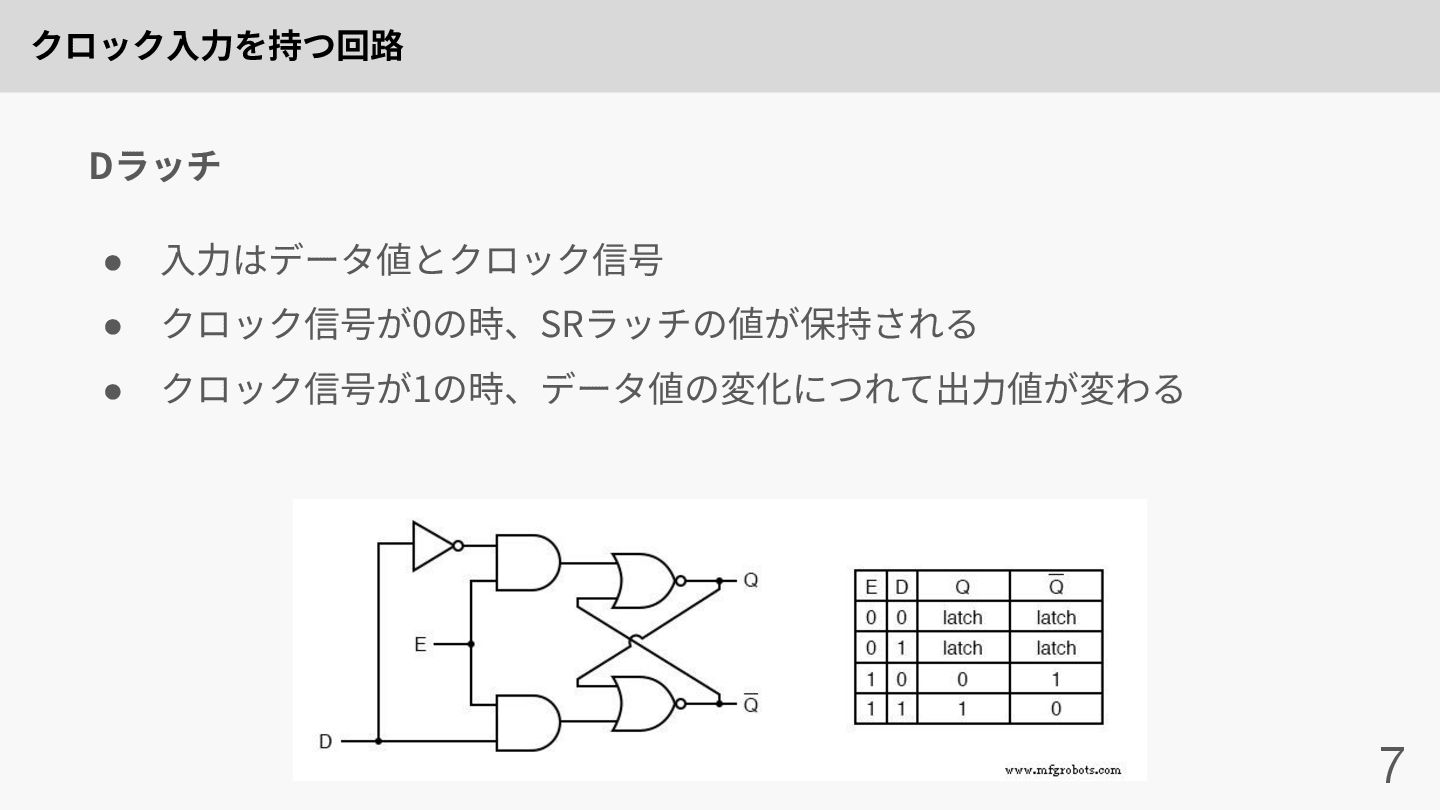 クロック入力を持つ回路

Dラッチ

● 入力はデータ値とクロック信号
● クロック信号が0の時、SRラッチの値が保持される
● クロック信号が1の時、データ値の変化につれて出力値が変わる

Q

E

$\overline{Q}$

D

| E | D | Q | $\overline{Q}$ |
|---|---|---|---|
| 0 | 0 | latch | latch |
| 0 | 1 | latch | latch |
| 1 | 0 | 0 | 1 |
| 1 | 1 | 1 | 0 |

www.mfgrobots.com

7